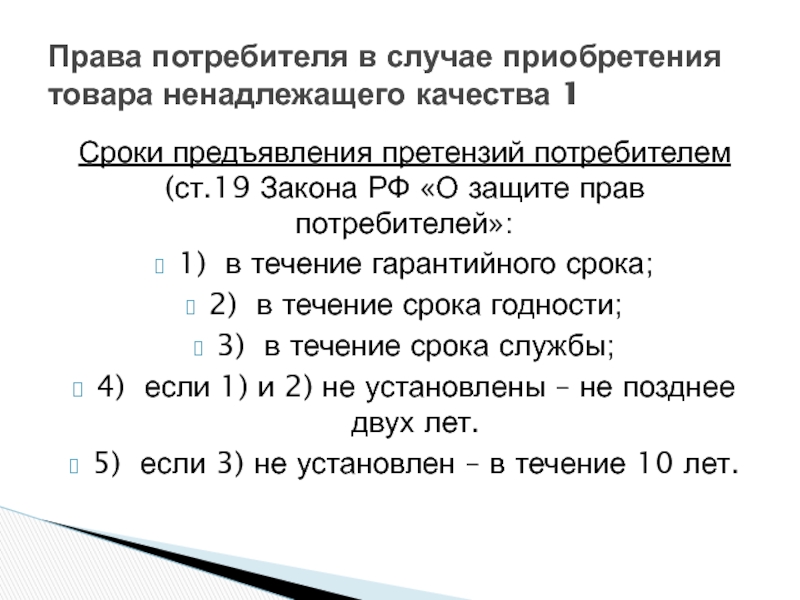 Права потребителя в случае приобретения товара ненадлежащего качества 1

Сроки предъявления претензий потребителем (ст.19 Закона РФ «О защите прав потребителей»:

1) в течение гарантийного срока;

2) в течение срока годности;

3) в течение срока службы;

4) если 1) и 2) не установлены – не позднее двух лет.

5) если 3) не установлен – в течение 10 лет.